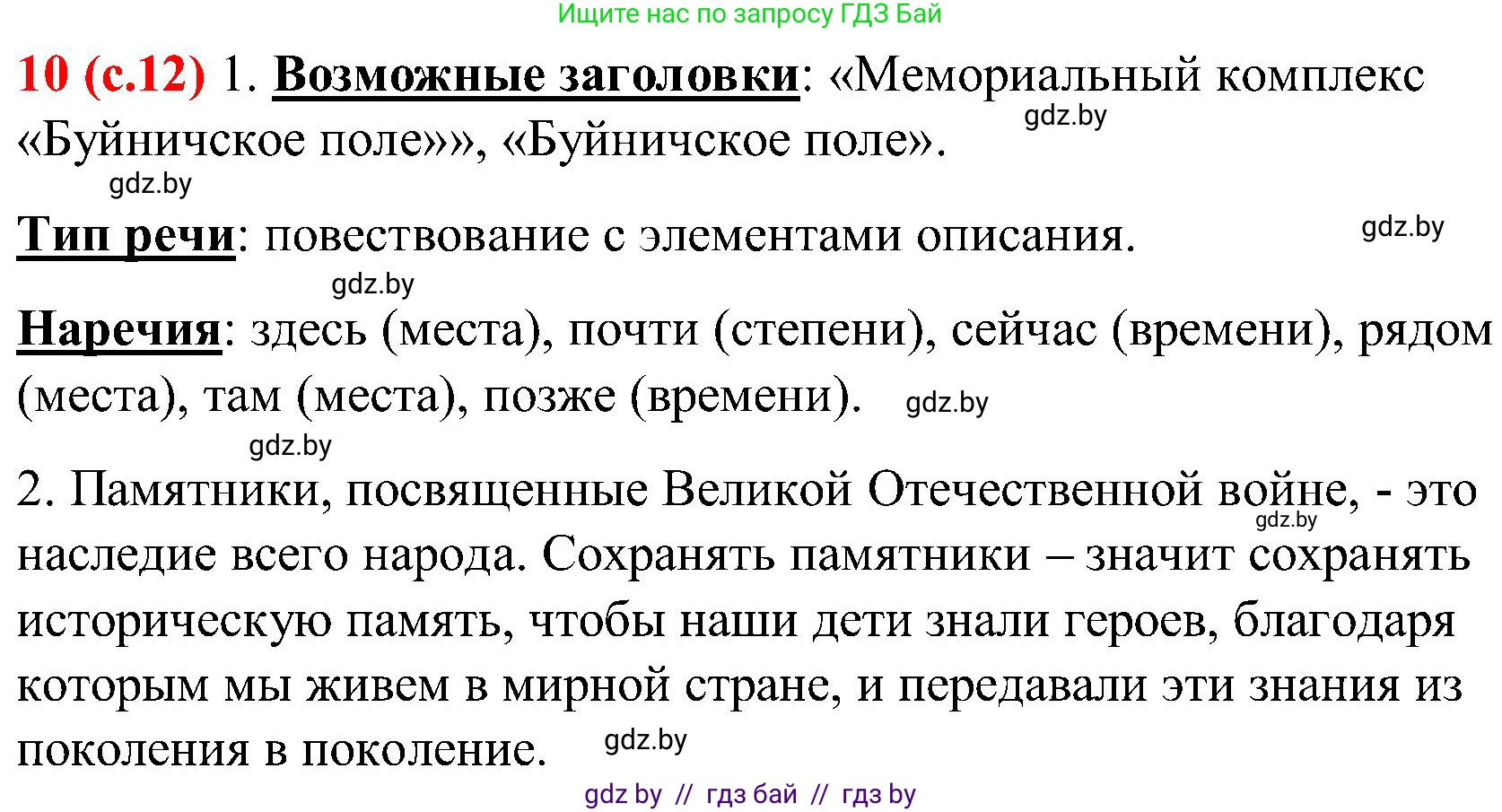 Ищите нас по запросу ГДЗ Бай

10 (с.12) 1. Возможные заголовки: «Мемориальный комплекс «Буйничское поле»», «Буйничское поле».

gdz.by

gdz.by

Тип речи: повествование с элементами описания.

gdz.by

gdz.by

Наречия: здесь (места), почти (степени), сейчас (времени), рядом (места), там (места), позже (времени).

gdz.by

gdz.by

2. Памятники, посвященные Великой Отечественной войне, - это наследие всего народа. Сохранять памятники – значит сохранять историческую память, чтобы наши дети знали героев, благодаря которым мы живем в мирной стране, и передавали эти знания из поколения в поколение.

gdz.by

gdz.by

gdz by // гдз бай // гдз by